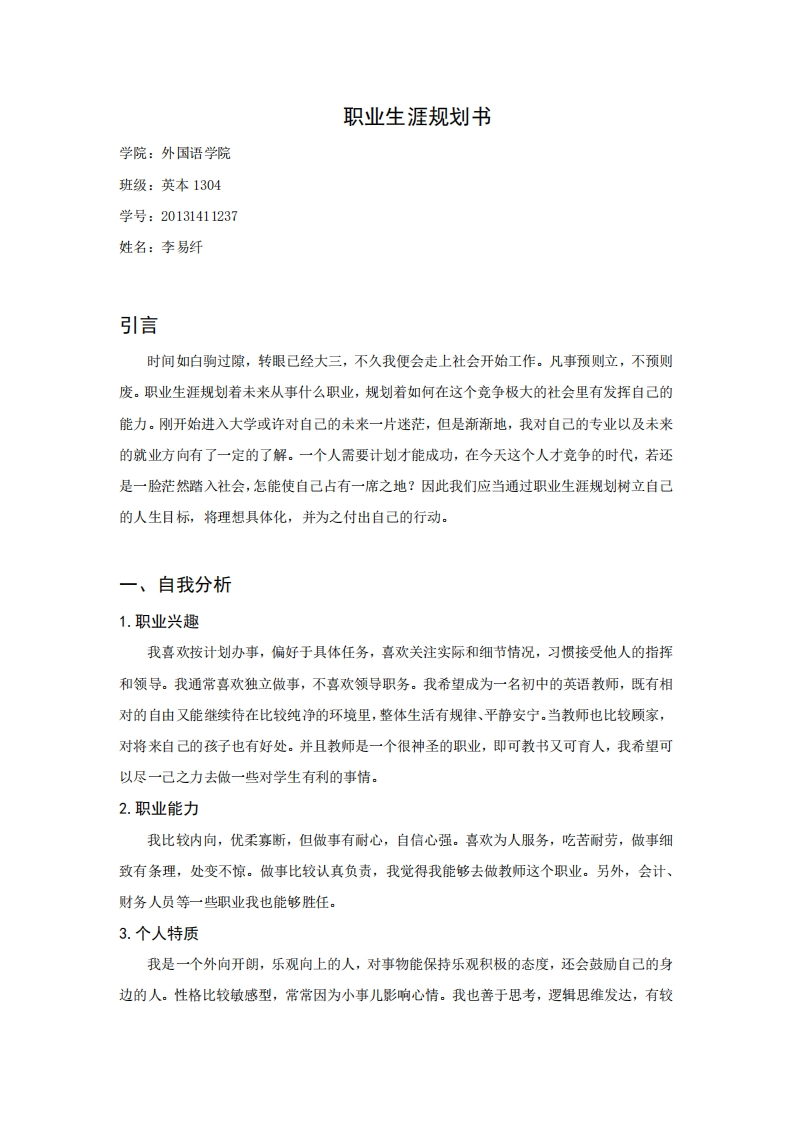 职业生涯规划书

学院：外国语学院

班级：英本 1304

学号：20131411237

姓名：李易纤

引言

时间如白驹过隙，转眼已经大三，不久我便会走上社会开始工作。凡事预则立，不预则废。职业生涯规划着未来从事什么职业，规划着如何在这个竞争极大的社会里有发挥自己的能力。刚开始进入大学或许对自己的未来一片迷茫，但是渐渐地，我对自己的专业以及未来的就业方向有了一定的了解。一个人需要计划才能成功，在今天这个人才竞争的时代，若还是一脸茫然踏入社会，怎能使自己占有一席之地？因此我们应当通过职业生涯规划树立自己的人生目标，将理想具体化，并为之付出自己的行动。

一、自我分析

1. 职业兴趣

我喜欢按计划办事，偏好于具体任务，喜欢关注实际和细节情况，习惯接受他人的指挥和领导。我通常喜欢独立做事，不喜欢领导职务。我希望成为一名初中的英语教师，既有相对的自由又能继续待在比较纯净的环境里，整体生活有规律、平静安宁。当教师也比较顾家，对将来自己的孩子也有好处。并且教师是一个很神圣的职业，即可教书又可育人，我希望可以尽一己之力去做一些对学生有利的事情。

2. 职业能力

我比较内向，优柔寡断，但做事有耐心，自信心强。喜欢为人服务，吃苦耐劳，做事细致有条理，处变不惊。做事比较认真负责，我觉得我能够去做教师这个职业。另外，会计、财务人员等一些职业我也能够胜任。

3. 个人特质

我是一个外向开朗，乐观向上的人，对事物能保持乐观积极的态度，还会鼓励自己的身边的人。性格比较敏感型，常常因为小事儿影响心情。我也善于思考，逻辑思维发达，有较